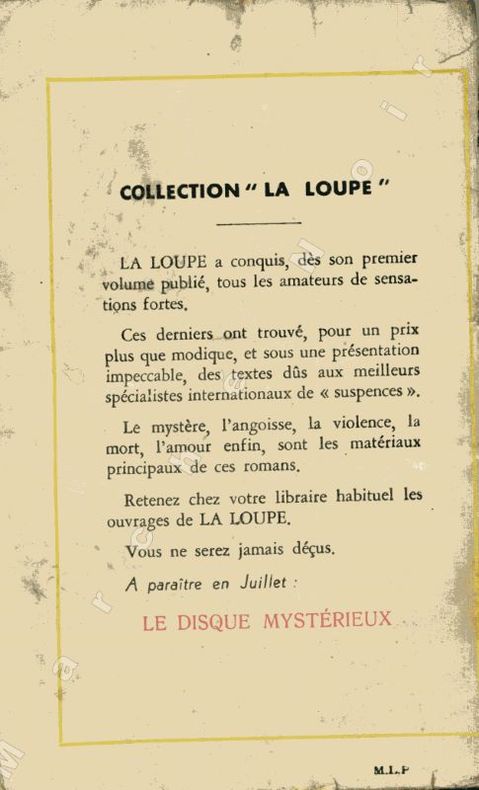 COLLECTION " LA LOUPE "

LA LOUPE a conquis, dès son premier volume publié, tous les amateurs de sensations fortes.

Ces derniers ont trouvé, pour un prix plus que modique, et sous une présentation impeccable, des textes dûs aux meilleurs spécialistes internationaux de « suspences ».

Le mystère, l'angoisse, la violence, la mort, l'amour enfin, sont les matériaux principaux de ces romans.

Retenez chez votre libraire habituel les ouvrages de LA LOUPE.

Vous ne serez jamais déçus.

A paraître en Juillet :

LE DISQUE MYSTÉRIEUX

M.L.P